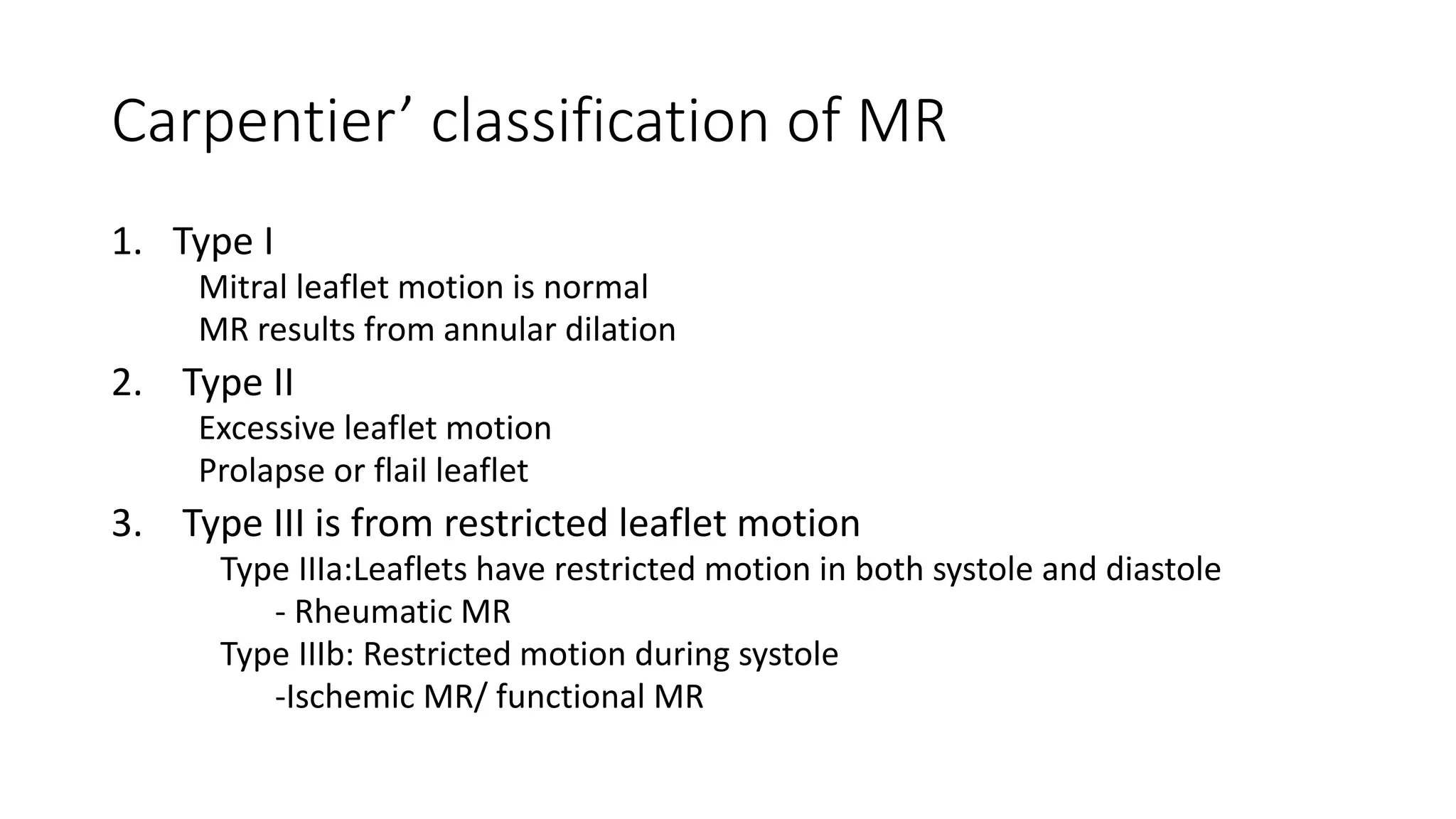 Carpentier’ classification of MR

1. Type I
Mitral leaflet motion is normal
MR results from annular dilation

2. Type II
Excessive leaflet motion
Prolapse or flail leaflet

3. Type III is from restricted leaflet motion
Type IIIa:Leaflets have restricted motion in both systole and diastole
- Rheumatic MR
Type IIIb: Restricted motion during systole
-Ischemic MR/ functional MR